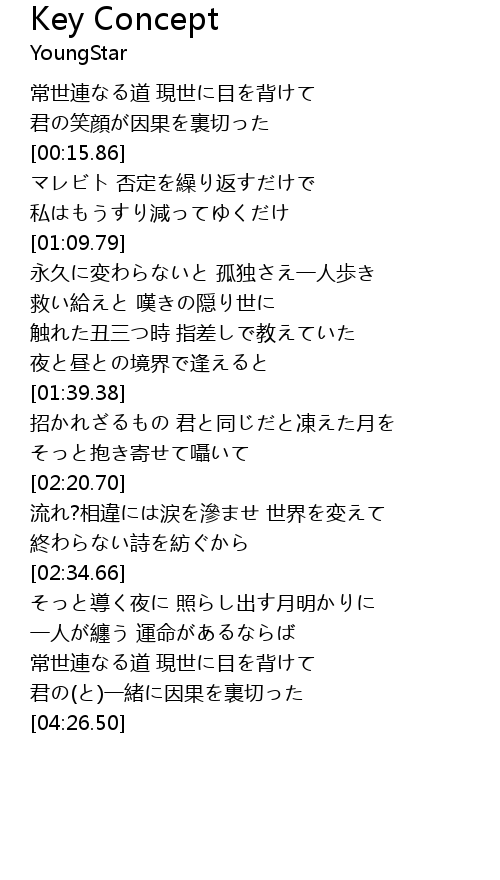 Key Concept
YoungStar

常世連なる道 現世に目を背けて
君の笑顔が因果を裏切った
[00:15.86]
マレビト 否定を繰り返すだけで
私はもうすり減ってゆくだけ
[01:09.79]
永久に変わらないと 孤独さえ一人歩き
救い給えと 嘆きの隠り世に
触れた丑三つ時 指差しで教えていた
夜と昼との境界で逢えると
[01:39.38]
招かれざるもの 君と同じだと凍えた月を
そっと抱き寄せて囁いて
[02:20.70]
流れ?相違には涙を滲ませ 世界を変えて
終わらない詩を紡ぐから
[02:34.66]
そっと導く夜に 照らし出す月明かりに
一人が纏う 運命があるならば
常世連なる道 現世に目を背けて
君の(と)一緒に因果を裏切った
[04:26.50]